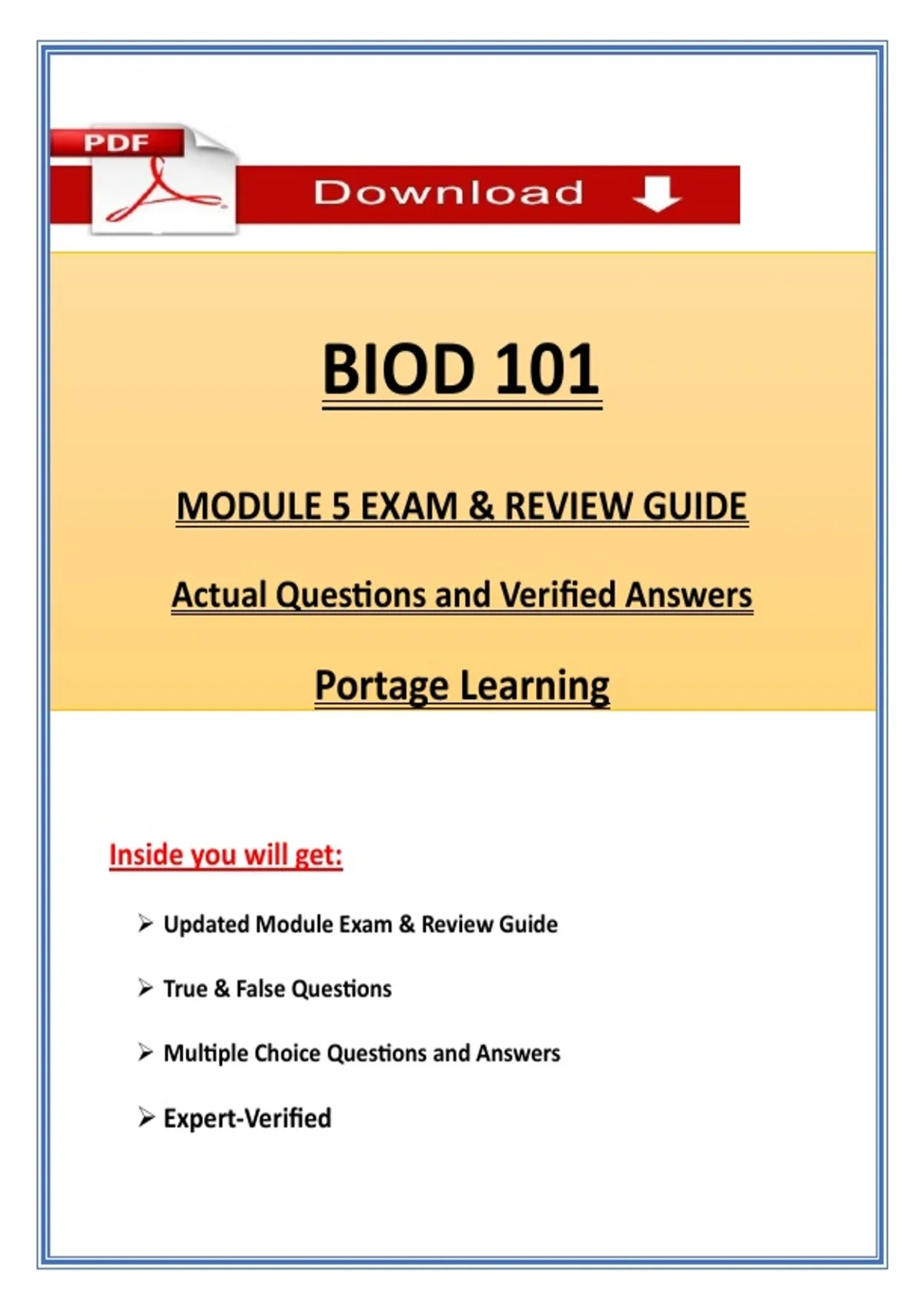 PDF

Download

BIOD 101

MODULE 5 EXAM & REVIEW GUIDE

Actual Questions and Verified Answers

Portage Learning

Inside you will get:

➢ Updated Module Exam & Review Guide

➢ True & False Questions

➢ Multiple Choice Questions and Answers

➢ Expert-Verified